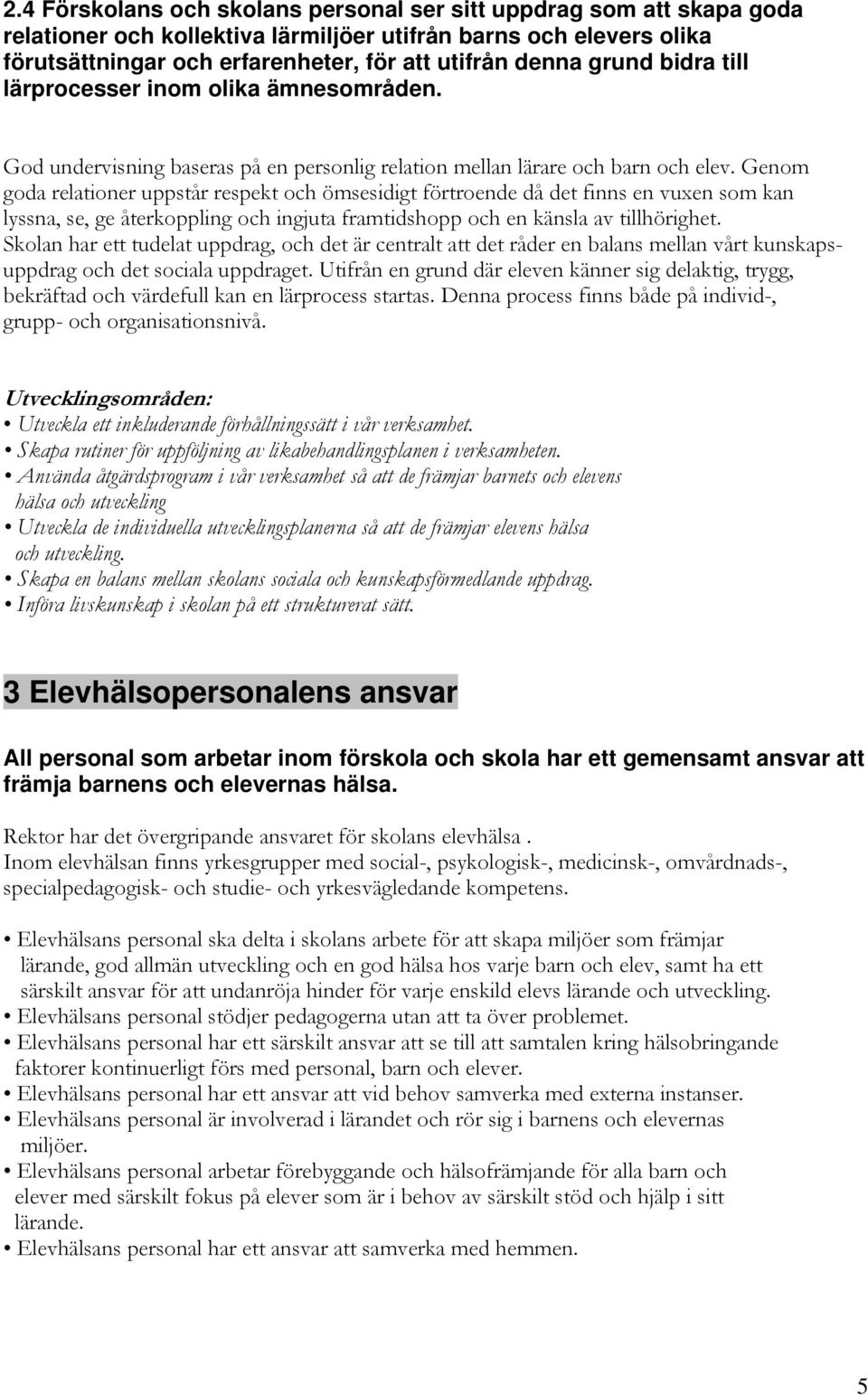 2.4 Förskolans och skolans personal ser sitt uppdrag som att skapa goda relationer och kollektiva lärmiljöer utifrån barns och elevers olika förutsättningar och erfarenheter, för att utifrån denna grund bidra till lärprocesser inom olika ämnesområden.

God undervisning baseras på en personlig relation mellan lärare och barn och elev. Genom goda relationer uppstår respekt och ömsesidigt förtroende då det finns en vuxen som kan lyssna, se, ge återkoppling och ingjuta framtidshopp och en känsla av tillhörighet. Skolan har ett tudelat uppdrag, och det är centralt att det råder en balans mellan vårt kunskapsuppdrag och det sociala uppdraget. Utifrån en grund där eleven känner sig delaktig, trygg, bekräftad och värdefull kan en lärprocess startas. Denna process finns både på individ-, grupp- och organisationsnivå.

Utvecklingsområden:
• Utveckla ett inkluderande förhållningssätt i vår verksamhet.
• Skapa rutiner för uppföljning av likabehandlingsplanen i verksamheten.
• Använda åtgärdsprogram i vår verksamhet så att de främjar barnets och elevens hälsa och utveckling
• Utveckla de individuella utvecklingsplanerna så att de främjar elevens hälsa och utveckling.
• Skapa en balans mellan skolans sociala och kunskapsförmedlande uppdrag.
• Införa livskunskap i skolan på ett strukturerat sätt.

3 Elevhälsopersonalens ansvar

All personal som arbetar inom förskola och skola har ett gemensamt ansvar att främja barnens och elevernas hälsa.

Rektor har det övergripande ansvaret för skolans elevhälsa .
Inom elevhälsan finns yrkesgrupper med social-, psykologisk-, medicinsk-, omvårdnads-, specialpedagogisk- och studie- och yrkesvägledande kompetens.

• Elevhälsans personal ska delta i skolans arbete för att skapa miljöer som främjar lärande, god allmän utveckling och en god hälsa hos varje barn och elev, samt ha ett särskilt ansvar för att undanröja hinder för varje enskild elevs lärande och utveckling.
• Elevhälsans personal stödjer pedagogerna utan att ta över problemet.
• Elevhälsans personal har ett särskilt ansvar att se till att samtalen kring hälsobringande faktorer kontinuerligt förs med personal, barn och elever.
• Elevhälsans personal har ett ansvar att vid behov samverka med externa instanser.
• Elevhälsans personal är involverad i lärandet och rör sig i barnens och elevernas miljöer.
• Elevhälsans personal arbetar förebyggande och hälsofrämjande för alla barn och elever med särskilt fokus på elever som är i behov av särskilt stöd och hjälp i sitt lärande.
• Elevhälsans personal har ett ansvar att samverka med hemmen.

5